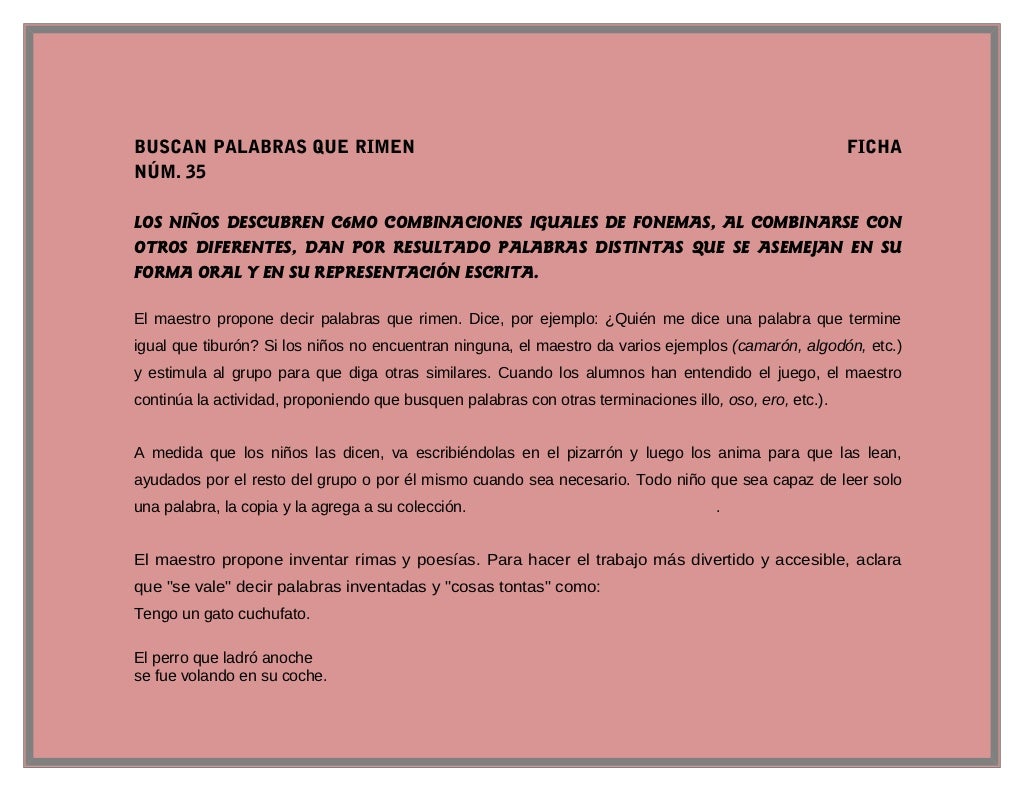 BUSCAN PALABRAS QUE RIMEN FICHA NÚM. 35

LOS NIÑOS DESCUBREN C6MO COMBINACIONES IGUALES DE FONEMAS, AL COMBINARSE CON OTROS DIFERENTES, DAN POR RESULTADO PALABRAS DISTINTAS QUE SE ASEMEJAN EN SU FORMA ORAL Y EN SU REPRESENTACIÓN ESCRITA.

El maestro propone decir palabras que rimen. Dice, por ejemplo: ¿Quién me dice una palabra que termine igual que tiburón? Si los niños no encuentran ninguna, el maestro da varios ejemplos (camarón, algodón, etc.) y estimula al grupo para que diga otras similares. Cuando los alumnos han entendido el juego, el maestro continúa la actividad, proponiendo que busquen palabras con otras terminaciones illo, oso, ero, etc.).

A medida que los niños las dicen, va escribiéndolas en el pizarrón y luego los anima para que las lean, ayudados por el resto del grupo o por él mismo cuando sea necesario. Todo niño que sea capaz de leer solo una palabra, la copia y la agrega a su colección. .

El maestro propone inventar rimas y poesías. Para hacer el trabajo más divertido y accesible, aclara que "se vale" decir palabras inventadas y "cosas tontas" como:
Tengo un gato cuchufato.

El perro que ladró anoche
se fue volando en su coche.